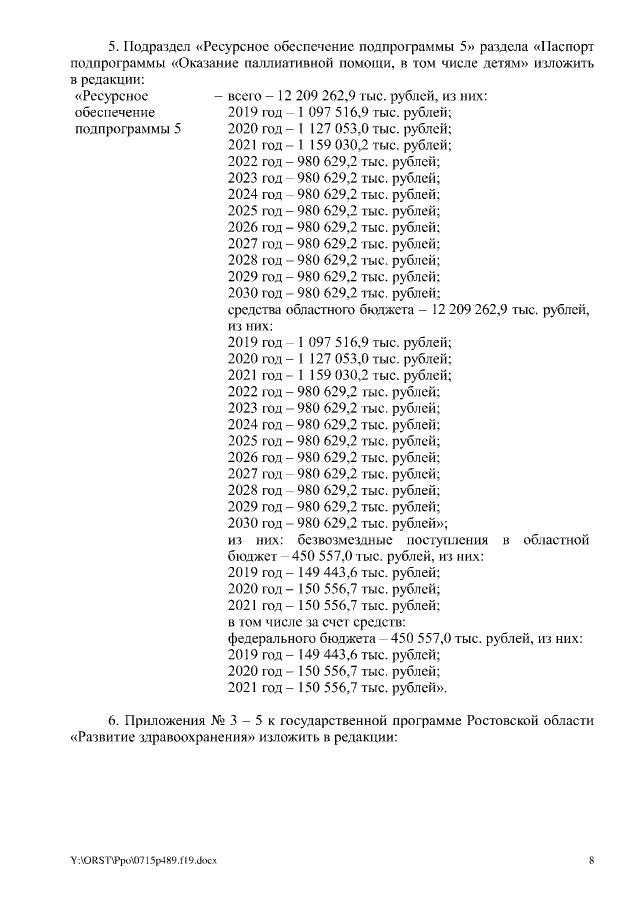 5. Подраздел «Ресурсное обеспечение подпрограммы 5» раздела «Паспорт подпрограммы «Оказание паллиативной помощи, в том числе детям» изложить в редакции:

«Ресурсное обеспечение подпрограммы 5

– всего – 12 209 262,9 тыс. рублей, из них:
2019 год – 1 097 516,9 тыс. рублей;
2020 год – 1 127 053,0 тыс. рублей;
2021 год – 1 159 030,2 тыс. рублей;
2022 год – 980 629,2 тыс. рублей;
2023 год – 980 629,2 тыс. рублей;
2024 год – 980 629,2 тыс. рублей;
2025 год – 980 629,2 тыс. рублей;
2026 год – 980 629,2 тыс. рублей;
2027 год – 980 629,2 тыс. рублей;
2028 год – 980 629,2 тыс. рублей;
2029 год – 980 629,2 тыс. рублей;
2030 год – 980 629,2 тыс. рублей;
средства областного бюджета – 12 209 262,9 тыс. рублей, из них:
2019 год – 1 097 516,9 тыс. рублей;
2020 год – 1 127 053,0 тыс. рублей;
2021 год – 1 159 030,2 тыс. рублей;
2022 год – 980 629,2 тыс. рублей;
2023 год – 980 629,2 тыс. рублей;
2024 год – 980 629,2 тыс. рублей;
2025 год – 980 629,2 тыс. рублей;
2026 год – 980 629,2 тыс. рублей;
2027 год – 980 629,2 тыс. рублей;
2028 год – 980 629,2 тыс. рублей;
2029 год – 980 629,2 тыс. рублей;
2030 год – 980 629,2 тыс. рублей»;
из них: безвозмездные поступления в областной бюджет – 450 557,0 тыс. рублей, из них:
2019 год – 149 443,6 тыс. рублей;
2020 год – 150 556,7 тыс. рублей;
2021 год – 150 556,7 тыс. рублей;
в том числе за счет средств:
федерального бюджета – 450 557,0 тыс. рублей, из них:
2019 год – 149 443,6 тыс. рублей;
2020 год – 150 556,7 тыс. рублей;
2021 год – 150 556,7 тыс. рублей».

6. Приложения № 3 – 5 к государственной программе Ростовской области «Развитие здравоохранения» изложить в редакции:

Y:\ORST\Ppo\0715p489.f19.docx 8